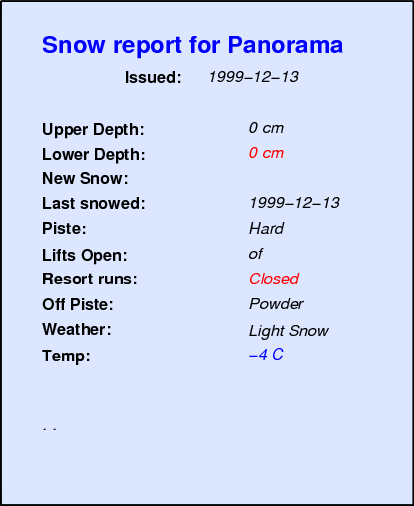 Snow report for Panorama

Issued: 1999–12–13

Upper Depth: 0 cm
Lower Depth: 0 cm
New Snow:
Last snowed: 1999–12–13
Piste: Hard
Lifts Open: of
Resort runs: Closed
Off Piste: Powder
Weather: Light Snow
Temp: –4 C

. .